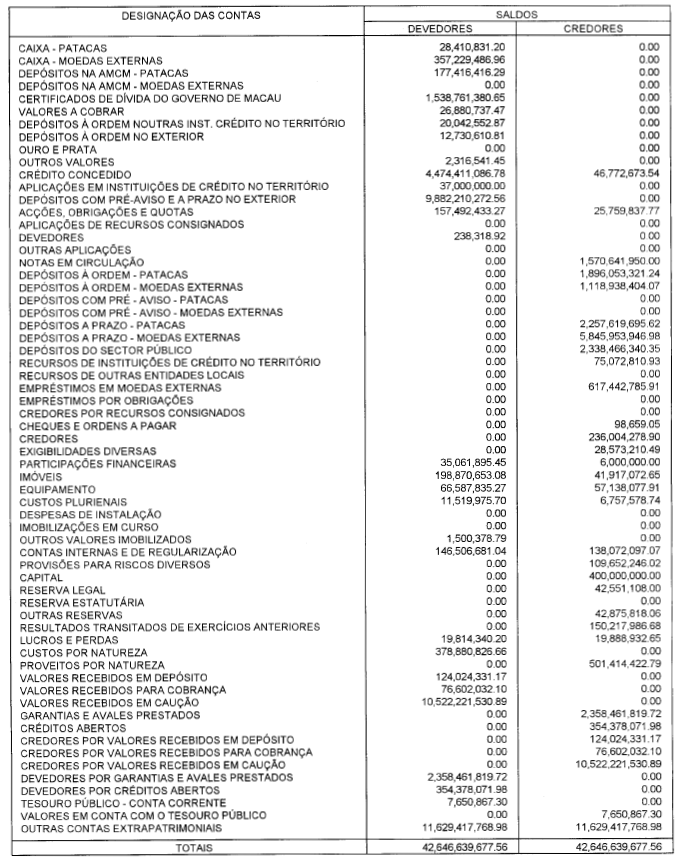 | DESIGNAÇÃO DAS CONTAS | SALDOS DEVEDORES | SALDOS CREDORES |
|---|---|---|
| CAIXA - PATACAS | 28,410,831.20 | 0.00 |
| CAIXA - MOEDAS EXTERNAS | 357,229,486.96 | 0.00 |
| DEPÓSITOS NA AMCM - PATACAS | 177,416,416.29 | 0.00 |
| DEPÓSITOS NA AMCM - MOEDAS EXTERNAS | 0.00 | 0.00 |
| CERTIFICADOS DE DÍVIDA DO GOVERNO DE MACAU | 1,538,761,380.65 | 0.00 |
| VALORES A COBRAR | 26,880,737.47 | 0.00 |
| DEPÓSITOS À ORDEM NOUTRAS INST. CRÉDITO NO TERRITÓRIO | 20,042,552.87 | 0.00 |
| DEPÓSITOS À ORDEM NO EXTERIOR | 12,730,610.81 | 0.00 |
| OURO E PRATA | 0.00 | 0.00 |
| OUTROS VALORES | 2,316,541.45 | 0.00 |
| CRÉDITO CONCEDIDO | 4,474,411,086.78 | 46,772,673.54 |
| APLICAÇÕES EM INSTITUIÇÕES DE CRÉDITO NO TERRITÓRIO | 37,000,000.00 | 0.00 |
| DEPÓSITOS COM PRÉ-AVISO E A PRAZO NO EXTERIOR | 9,882,210,272.56 | 0.00 |
| ACÇÕES, OBRIGAÇÕES E QUOTAS | 157,492,433.27 | 25,759,837.77 |
| APLICAÇÕES DE RECURSOS CONSIGNADOS | 0.00 | 0.00 |
| DEVEDORES | 238,318.92 | 0.00 |
| OUTRAS APLICAÇÕES | 0.00 | 0.00 |
| NOTAS EM CIRCULAÇÃO | 0.00 | 1,570,641,950.00 |
| DEPÓSITOS À ORDEM - PATACAS | 0.00 | 1,896,053,321.24 |
| DEPÓSITOS À ORDEM - MOEDAS EXTERNAS | 0.00 | 1,118,938,404.07 |
| DEPÓSITOS COM PRÉ - AVISO - PATACAS | 0.00 | 0.00 |
| DEPÓSITOS COM PRÉ - AVISO - MOEDAS EXTERNAS | 0.00 | 0.00 |
| DEPÓSITOS A PRAZO - PATACAS | 0.00 | 2,257,619,695.62 |
| DEPÓSITOS A PRAZO - MOEDAS EXTERNAS | 0.00 | 5,845,953,946.98 |
| DEPÓSITOS DO SECTOR PÚBLICO | 0.00 | 2,338,466,340.35 |
| RECURSOS DE INSTITUIÇÕES DE CRÉDITO NO TERRITÓRIO | 0.00 | 75,072,810.93 |
| RECURSOS DE OUTRAS ENTIDADES LOCAIS | 0.00 | 0.00 |
| EMPRÉSTIMOS EM MOEDAS EXTERNAS | 0.00 | 617,442,785.91 |
| EMPRÉSTIMOS POR OBRIGAÇÕES | 0.00 | 0.00 |
| CREDORES POR RECURSOS CONSIGNADOS | 0.00 | 0.00 |
| CHEQUES E ORDENS A PAGAR | 0.00 | 98,659.05 |
| CREDORES | 0.00 | 236,004,278.90 |
| EXIGIBILIDADES DIVERSAS | 0.00 | 28,573,210.49 |
| PARTICIPAÇÕES FINANCEIRAS | 35,061,895.45 | 6,000,000.00 |
| IMÓVEIS | 198,870,653.08 | 41,917,072.65 |
| EQUIPAMENTO | 66,587,835.27 | 57,138,077.91 |
| CUSTOS PLURIENAIS | 11,519,975.70 | 6,757,578.74 |
| DESPESAS DE INSTALAÇÃO | 0.00 | 0.00 |
| IMOBILIZAÇÕES EM CURSO | 0.00 | 0.00 |
| OUTROS VALORES IMOBILIZADOS | 1,500,378.79 | 0.00 |
| CONTAS INTERNAS E DE REGULARIZAÇÃO | 146,506,681.04 | 138,072,097.07 |
| PROVISÕES PARA RISCOS DIVERSOS | 0.00 | 109,652,246.02 |
| CAPITAL | 0.00 | 400,000,000.00 |
| RESERVA LEGAL | 0.00 | 42,551,108.00 |
| RESERVA ESTATUTÁRIA | 0.00 | 0.00 |
| OUTRAS RESERVAS | 0.00 | 42,875,818.06 |
| RESULTADOS TRANSITADOS DE EXERCÍCIOS ANTERIORES | 0.00 | 150,217,986.68 |
| LUCROS E PERDAS | 19,814,340.20 | 19,888,932.65 |
| CUSTOS POR NATUREZA | 378,880,826.66 | 0.00 |
| PROVEITOS POR NATUREZA | 0.00 | 501,414,422.79 |
| VALORES RECEBIDOS EM DEPÓSITO | 124,024,331.17 | 0.00 |
| VALORES RECEBIDOS PARA COBRANÇA | 76,602,032.10 | 0.00 |
| VALORES RECEBIDOS EM CAUÇÃO | 10,522,221,530.89 | 0.00 |
| GARANTIAS E AVALES PRESTADOS | 0.00 | 2,358,461,819.72 |
| CRÉDITOS ABERTOS | 0.00 | 354,378,071.98 |
| CREDORES POR VALORES RECEBIDOS EM DEPÓSITO | 0.00 | 124,024,331.17 |
| CREDORES POR VALORES RECEBIDOS PARA COBRANÇA | 0.00 | 76,602,032.10 |
| CREDORES POR VALORES RECEBIDOS EM CAUÇÃO | 0.00 | 10,522,221,530.89 |
| DEVEDORES POR GARANTIAS E AVALES PRESTADOS | 2,358,461,819.72 | 0.00 |
| DEVEDORES POR CRÉDITOS ABERTOS | 354,378,071.98 | 0.00 |
| TESOURO PÚBLICO - CONTA CORRENTE | 7,650,867.30 | 0.00 |
| VALORES EM CONTA COM O TESOURO PÚBLICO | 0.00 | 7,650,867.30 |
| OUTRAS CONTAS EXTRAPATRIMONIAIS | 11,629,417,768.98 | 11,629,417,768.98 |
| TOTAIS | 42,646,639,677.56 | 42,646,639,677.56 |